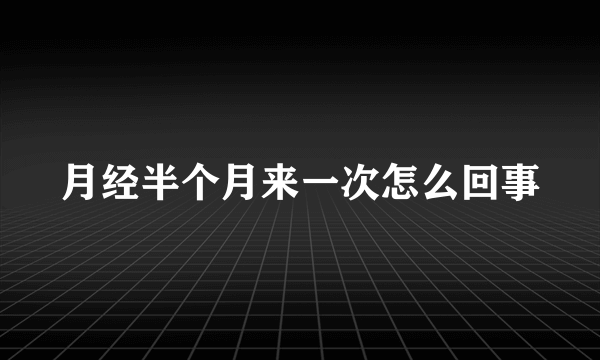 月经半个月来一次怎么回事